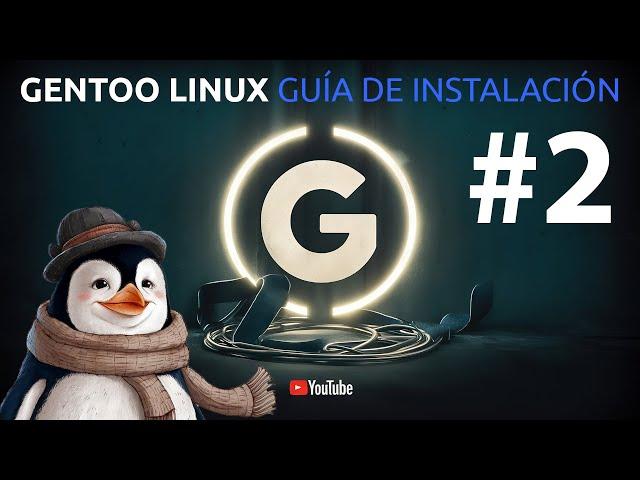 GENTOO LINUX GUÍA DE INSTALACIÓN

#2

G

YouTube